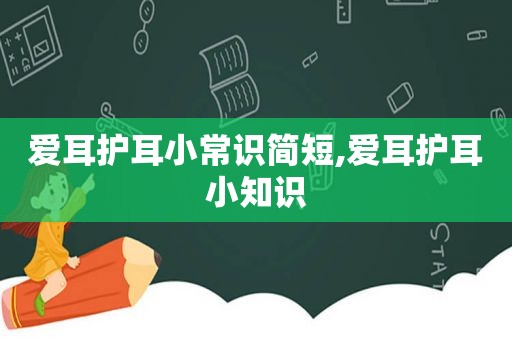 爱耳护耳小常识简短,爱耳护耳小知识

STAT